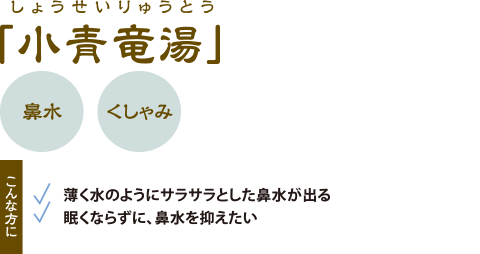 しょうせいりゅうとう
「小青竜湯」

鼻水

くしゃみ

こんな方に

薄く水のようにサラサラとした鼻水が出る
眠くならずに、鼻水を抑えたい